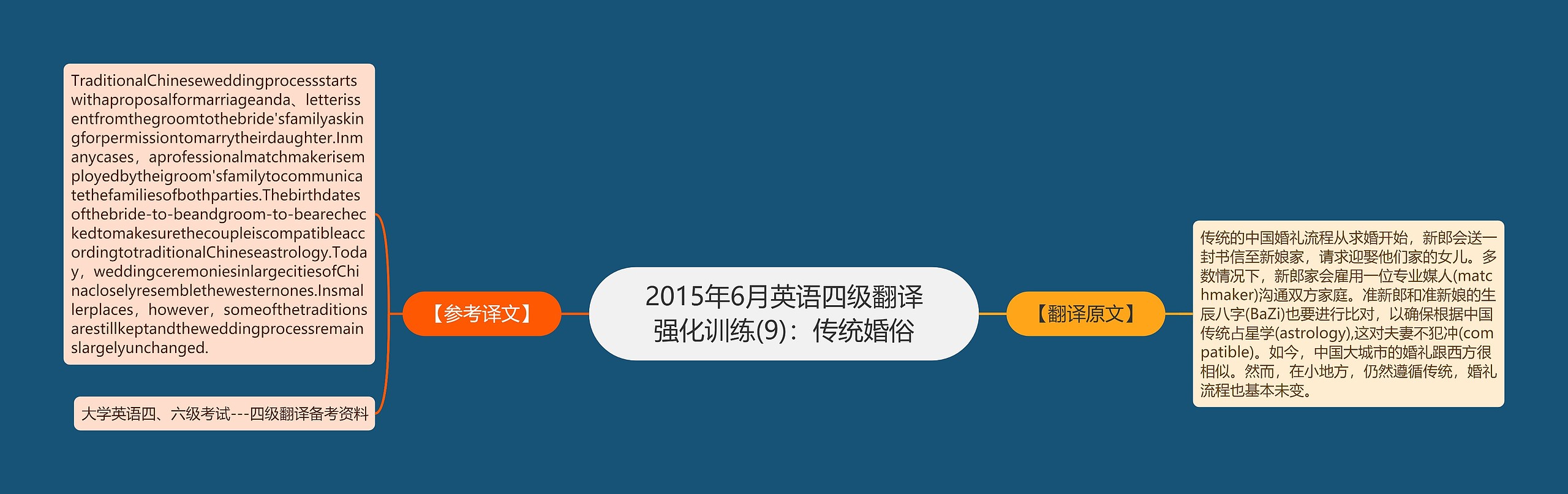 2015年6月英语四级翻译强化训练(9)：传统婚俗

【参考译文】

TraditionalChineseweddingprocessstartswithaproposalformarriageanda、letterissentfromthegroomtothebride'sfamilyaskingforpermissiontomarrytheirdaughter.Inmanycases，aprofessionalmatchmakerisemployedbytheigroom'sfamilytocommunicatethefamiliesofbothparties.Thebirthdatesofthebride-to-beandgroom-to-bearecheckedtomakesurethecoupleiscompatibleaccordingtotraditionalChineseastrology.Today，weddingceremoniesinlargecitiesofChinacloselyresemblethewesternones.Insmallerplaces，however，someofthetraditionsarestillkeptandtheweddingprocessremainslargelyunchanged.

大学英语四、六级考试---四级翻译备考资料

【翻译原文】

传统的中国婚礼流程从求婚开始，新郎会送一封书信至新娘家，请求迎娶他们家的女儿。多数情况下，新郎家会雇用一位专业媒人(matchmaker)沟通双方家庭。准新郎和准新娘的生辰八字(BaZi)也要进行比对，以确保根据中国传统占星学(astrology),这对夫妻不犯冲(compatible)。如今，中国大城市的婚礼跟西方很相似。然而，在小地方，仍然遵循传统，婚礼流程也基本未变。